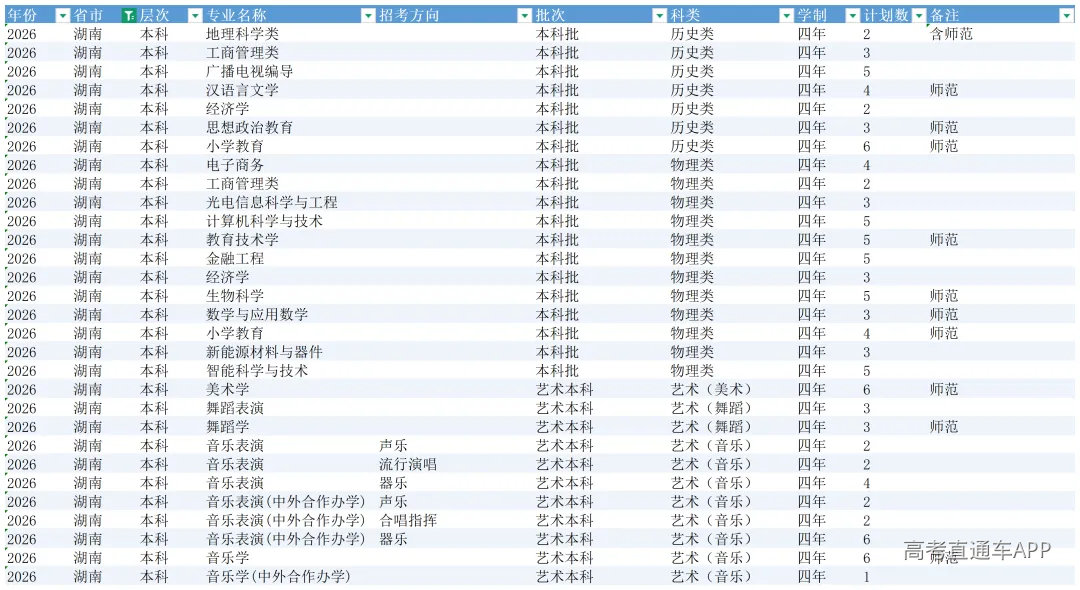 | 年份 | 省市 | 层次 | 专业名称 | 招考方向 | 批次 | 科类 | 学制 | 计划数 | 备注 |
|---|---|---|---|---|---|---|---|---|---|
| 2026 | 湖南 | 本科 | 地理科学类 | | 本科批 | 历史类 | 四年 | 2 | 含师范 |
| 2026 | 湖南 | 本科 | 工商管理类 | | 本科批 | 历史类 | 四年 | 3 | |
| 2026 | 湖南 | 本科 | 广播电视编导 | | 本科批 | 历史类 | 四年 | 5 | |
| 2026 | 湖南 | 本科 | 汉语言文学 | | 本科批 | 历史类 | 四年 | 4 | 师范 |
| 2026 | 湖南 | 本科 | 经济学 | | 本科批 | 历史类 | 四年 | 2 | |
| 2026 | 湖南 | 本科 | 思想政治教育 | | 本科批 | 历史类 | 四年 | 3 | 师范 |
| 2026 | 湖南 | 本科 | 小学教育 | | 本科批 | 历史类 | 四年 | 6 | 师范 |
| 2026 | 湖南 | 本科 | 电子商务 | | 本科批 | 物理类 | 四年 | 4 | |
| 2026 | 湖南 | 本科 | 工商管理类 | | 本科批 | 物理类 | 四年 | 2 | |
| 2026 | 湖南 | 本科 | 光电信息科学与工程 | | 本科批 | 物理类 | 四年 | 3 | |
| 2026 | 湖南 | 本科 | 计算机科学与技术 | | 本科批 | 物理类 | 四年 | 5 | |
| 2026 | 湖南 | 本科 | 教育技术学 | | 本科批 | 物理类 | 四年 | 5 | 师范 |
| 2026 | 湖南 | 本科 | 金融工程 | | 本科批 | 物理类 | 四年 | 5 | |
| 2026 | 湖南 | 本科 | 经济学 | | 本科批 | 物理类 | 四年 | 3 | |
| 2026 | 湖南 | 本科 | 生物科学 | | 本科批 | 物理类 | 四年 | 5 | 师范 |
| 2026 | 湖南 | 本科 | 数学与应用数学 | | 本科批 | 物理类 | 四年 | 3 | 师范 |
| 2026 | 湖南 | 本科 | 小学教育 | | 本科批 | 物理类 | 四年 | 4 | 师范 |
| 2026 | 湖南 | 本科 | 新能源材料与器件 | | 本科批 | 物理类 | 四年 | 3 | |
| 2026 | 湖南 | 本科 | 智能科学与技术 | | 本科批 | 物理类 | 四年 | 5 | |
| 2026 | 湖南 | 本科 | 美术学 | | 艺术本科 | 艺术（美术） | 四年 | 6 | 师范 |
| 2026 | 湖南 | 本科 | 舞蹈表演 | | 艺术本科 | 艺术（舞蹈） | 四年 | 3 | |
| 2026 | 湖南 | 本科 | 舞蹈学 | | 艺术本科 | 艺术（舞蹈） | 四年 | 3 | 师范 |
| 2026 | 湖南 | 本科 | 音乐表演 | 声乐 | 艺术本科 | 艺术（音乐） | 四年 | 2 | |
| 2026 | 湖南 | 本科 | 音乐表演 | 流行演唱 | 艺术本科 | 艺术（音乐） | 四年 | 2 | |
| 2026 | 湖南 | 本科 | 音乐表演 | 器乐 | 艺术本科 | 艺术（音乐） | 四年 | 4 | |
| 2026 | 湖南 | 本科 | 音乐表演(中外合作办学) | 声乐 | 艺术本科 | 艺术（音乐） | 四年 | 2 | |
| 2026 | 湖南 | 本科 | 音乐表演(中外合作办学) | 合唱指挥 | 艺术本科 | 艺术（音乐） | 四年 | 2 | |
| 2026 | 湖南 | 本科 | 音乐表演(中外合作办学) | 器乐 | 艺术本科 | 艺术（音乐） | 四年 | 6 | |
| 2026 | 湖南 | 本科 | 音乐学 | | 艺术本科 | 艺术（音乐） | 四年 | 6 | 师范 |
| 2026 | 湖南 | 本科 | 音乐学(中外合作办学) | | 艺术本科 | 艺术（音乐） | 四年 | 1 | |

高考直通车APP